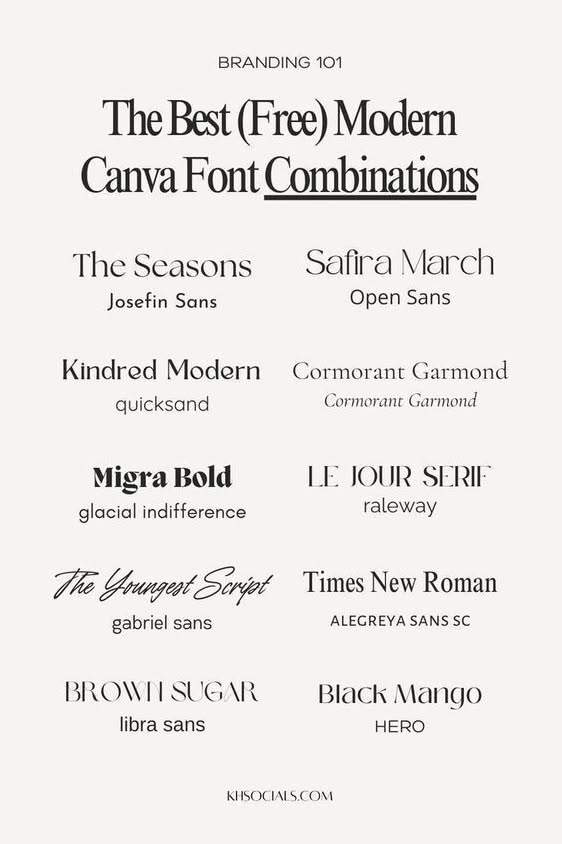 BRANDING 101

The Best (Free) Modern Canva Font Combinations

The Seasons
Josefin Sans

Kindred Modern
quicksand

Migra Bold
glacial indifference

The Youngest Script
gabriel sans

BROWN SUGAR
libra sans

Safira March
Open Sans

Cormorant Garmond
Cormorant Garmond

LE JOUR SERIF
raleway

Times New Roman
ALEGREYA SANS SC

Black Mango
HERO

KHSOCIALS.COM